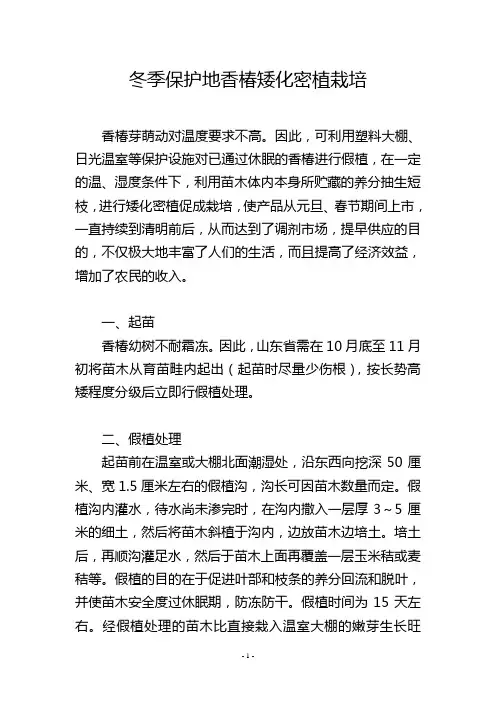 冬季保护地香椿矮化密植栽培

香椿芽萌动对温度要求不高。因此，可利用塑料大棚、日光温室等保护设施对已通过休眠的香椿进行假植，在一定的温、湿度条件下，利用苗木体内本身所贮藏的养分抽生短枝，进行矮化密植促成栽培，使产品从元旦、春节期间上市，一直持续到清明前后，从而达到了调剂市场，提早供应的目的，不仅极大地丰富了人们的生活，而且提高了经济效益，增加了农民的收入。

一、起苗

香椿幼树不耐霜冻。因此，山东省需在 10 月底至 11 月初将苗木从育苗畦内起出（起苗时尽量少伤根），按长势高矮程度分级后立即行假植处理。

二、假植处理

起苗前在温室或大棚北面潮湿处，沿东西向挖深 50 厘米、宽 1.5 厘米左右的假植沟，沟长可因苗木数量而定。假植沟内灌水，待水尚未渗完时，在沟内撒入一层厚 3～5 厘米的细土，然后将苗木斜植于沟内，边放苗木边培土。培土后，再顺沟灌足水，然后于苗木上面再覆盖一层玉米秸或麦秸等。假植的目的在于促进叶部和枝条的养分回流和脱叶，并使苗木安全度过休眠期，防冻防干。假植时间为 15 天左右。经假植处理的苗木比直接栽入温室大棚的嫩芽生长旺

- 1 -